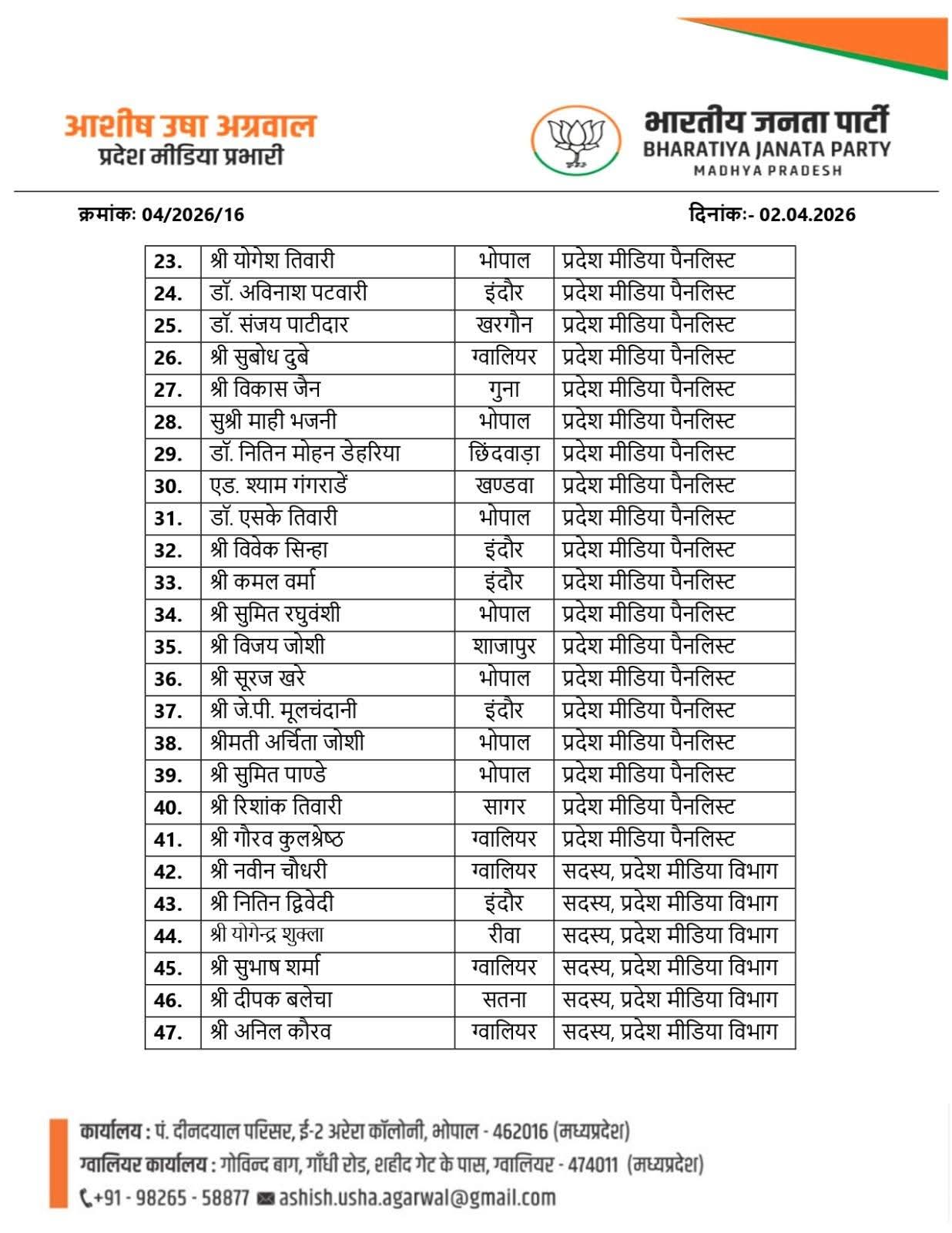 आशीष उषा अग्रवाल
प्रदेश मीडिया प्रभारी

भारतीय जनता पार्टी
BHARATIYA JANATA PARTY
MADHYA PRADESH

क्रमांकः 04/2026/16

दिनांकः- 02.04.2026

| 23. | श्री योगेश तिवारी | भोपाल | प्रदेश मीडिया पैनलिस्ट |
|---|---|---|---|
| 24. | डॉ. अविनाश पटवारी | इंदौर | प्रदेश मीडिया पैनलिस्ट |
| 25. | डॉ. संजय पाटीदार | खरगौन | प्रदेश मीडिया पैनलिस्ट |
| 26. | श्री सुबोध दुबे | ग्वालियर | प्रदेश मीडिया पैनलिस्ट |
| 27. | श्री विकास जैन | गुना | प्रदेश मीडिया पैनलिस्ट |
| 28. | सुश्री माही भजनी | भोपाल | प्रदेश मीडिया पैनलिस्ट |
| 29. | डॉ. नितिन मोहन डेहरिया | छिंदवाड़ा | प्रदेश मीडिया पैनलिस्ट |
| 30. | एड. श्याम गंगराडें | खण्डवा | प्रदेश मीडिया पैनलिस्ट |
| 31. | डॉ. एसके तिवारी | भोपाल | प्रदेश मीडिया पैनलिस्ट |
| 32. | श्री विवेक सिन्हा | इंदौर | प्रदेश मीडिया पैनलिस्ट |
| 33. | श्री कमल वर्मा | इंदौर | प्रदेश मीडिया पैनलिस्ट |
| 34. | श्री सुमित रघुवंशी | भोपाल | प्रदेश मीडिया पैनलिस्ट |
| 35. | श्री विजय जोशी | शाजापुर | प्रदेश मीडिया पैनलिस्ट |
| 36. | श्री सूरज खरे | भोपाल | प्रदेश मीडिया पैनलिस्ट |
| 37. | श्री जे.पी. मूलचंदानी | इंदौर | प्रदेश मीडिया पैनलिस्ट |
| 38. | श्रीमती अर्चिता जोशी | भोपाल | प्रदेश मीडिया पैनलिस्ट |
| 39. | श्री सुमित पाण्डे | भोपाल | प्रदेश मीडिया पैनलिस्ट |
| 40. | श्री रिशांक तिवारी | सागर | प्रदेश मीडिया पैनलिस्ट |
| 41. | श्री गौरव कुलश्रेष्ठ | ग्वालियर | प्रदेश मीडिया पैनलिस्ट |
| 42. | श्री नवीन चौधरी | ग्वालियर | सदस्य, प्रदेश मीडिया विभाग |
| 43. | श्री नितिन द्विवेदी | इंदौर | सदस्य, प्रदेश मीडिया विभाग |
| 44. | श्री योगेन्द्र शुक्ला | रीवा | सदस्य, प्रदेश मीडिया विभाग |
| 45. | श्री सुभाष शर्मा | ग्वालियर | सदस्य, प्रदेश मीडिया विभाग |
| 46. | श्री दीपक बलेचा | सतना | सदस्य, प्रदेश मीडिया विभाग |
| 47. | श्री अनिल कौरव | ग्वालियर | सदस्य, प्रदेश मीडिया विभाग |

कार्यालय : पं. दीनदयाल परिसर, ई-2 अरेरा कॉलोनी, भोपाल - 462016 (मध्यप्रदेश)
ग्वालियर कार्यालय : गोविन्द बाग, गाँधी रोड, शहीद गेट के पास, ग्वालियर - 474011 (मध्यप्रदेश)
+91 - 98265 - 58877 ashish.usha.agarwal@gmail.com